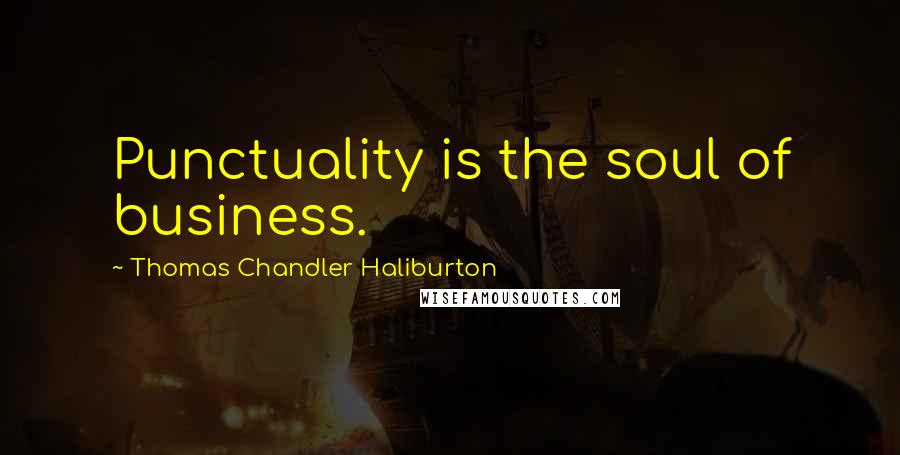 Punctuality is the soul of business.

~ Thomas Chandler Haliburton

WISEFAMOUSQUOTES.COM